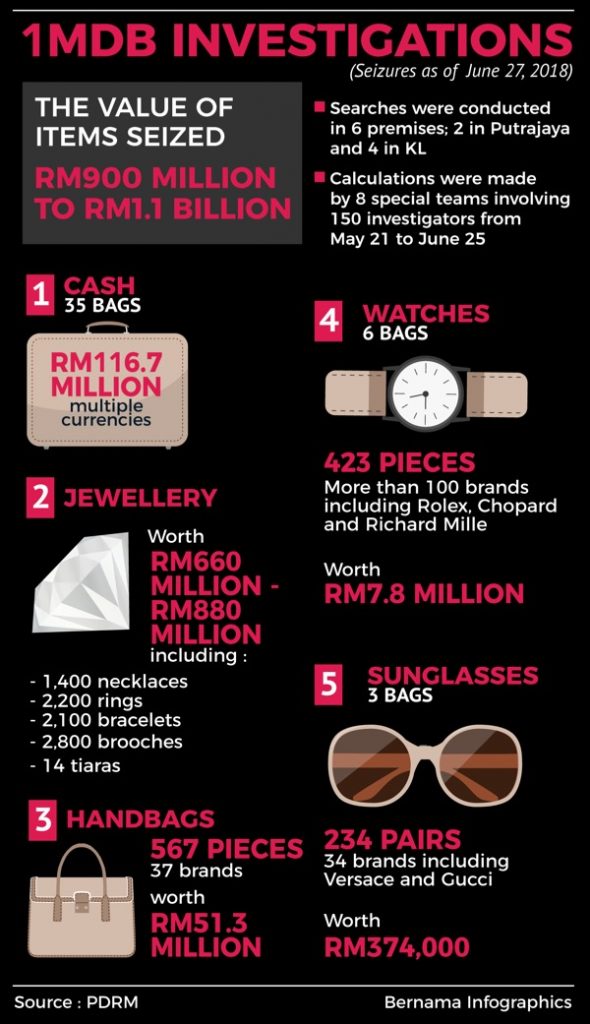 1MDB INVESTIGATIONS
(Seizures as of June 27, 2018)

THE VALUE OF ITEMS SEIZED
RM900 MILLION TO RM1.1 BILLION

Searches were conducted in 6 premises; 2 in Putrajaya and 4 in KL

Calculations were made by 8 special teams involving 150 investigators from May 21 to June 25

1 CASH
35 BAGS
RM116.7 MILLION
multiple currencies

2 JEWELLERY
Worth
RM660 MILLION - RM880 MILLION
including :
- 1,400 necklaces
- 2,200 rings
- 2,100 bracelets
- 2,800 brooches
- 14 tiaras

3 HANDBAGS
567 PIECES
37 brands
worth
RM51.3 MILLION

4 WATCHES
6 BAGS
423 PIECES
More than 100 brands including Rolex, Chopard and Richard Mille
Worth
RM7.8 MILLION

5 SUNGLASSES
3 BAGS
234 PAIRS
34 brands including Versace and Gucci
Worth
RM374,000

Source : PDRM
Bernama Infographics